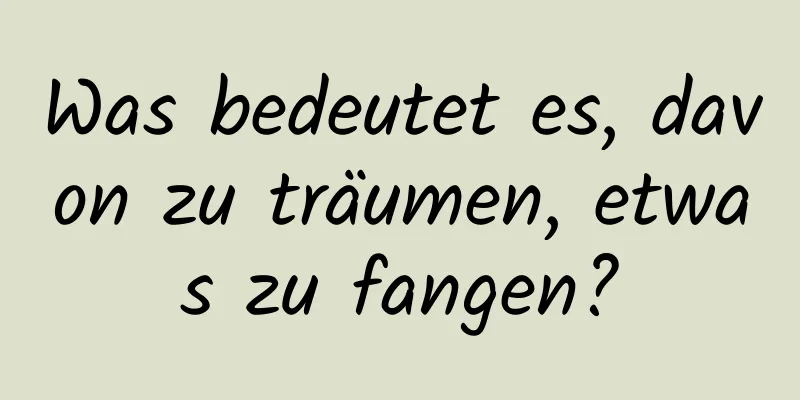 Was bedeutet es, davon zu träumen, etwas zu fangen?